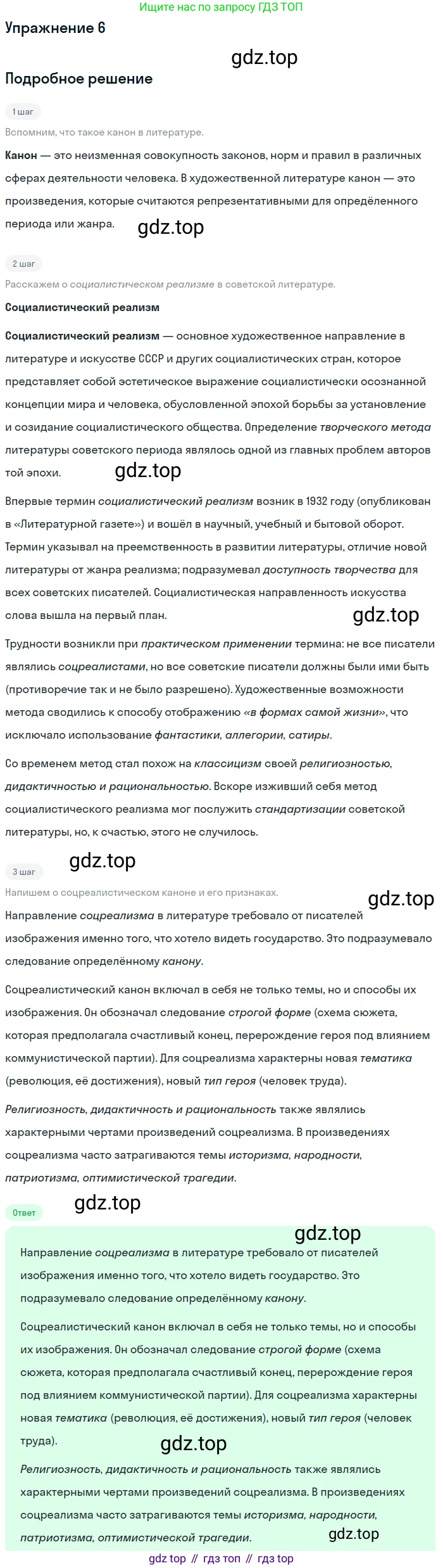 Ищите нас по запросу ГДЗ ТОП

Упражнение 6

gdz.top

Подробное решение

1 шаг

Вспомним, что такое канон в литературе.

Канон — это неизменная совокупность законов, норм и правил в различных сферах деятельности человека. В художественной литературе канон — это произведения, которые считаются репрезентативными для определённого периода или жанра.

gdz.top

2 шаг

Расскажем о социалистическом реализме в советской литературе.

Социалистический реализм

Социалистический реализм — основное художественное направление в литературе и искусстве СССР и других социалистических стран, которое представляет собой эстетическое выражение социалистически осознанной концепции мира и человека, обусловленной эпохой борьбы за установление и созидание социалистического общества. Определение творческого метода литературы советского периода являлось одной из главных проблем авторов той эпохи.

gdz.top

Впервые термин социалистический реализм возник в 1932 году (опубликован в «Литературной газете») и вошёл в научный, учебный и бытовой оборот. Термин указывал на преемственность в развитии литературы, отличие новой литературы от жанра реализма; подразумевал доступность творчества для всех советских писателей. Социалистическая направленность искусства слова вышла на первый план.

gdz.top

Трудности возникли при практическом применении термина: не все писатели являлись соцреалистами, но все советские писатели должны были ими быть (противоречие так и не было разрешено). Художественные возможности метода сводились к способу отображению «в формах самой жизни», что исключало использование фантастики, аллегории, сатиры.

Со временем метод стал похож на классицизм своей религиозностью, дидактичностью и рациональностью. Вскоре изживший себя метод социалистического реализма мог послужить стандартизации советской литературы, но, к счастью, этого не случилось.

gdz.top

3 шаг

Напишем о соцреалистическом каноне и его признаках.

gdz.top

Направление соцреализма в литературе требовало от писателей изображения именно того, что хотело видеть государство. Это подразумевало следование определённому канону.

Соцреалистический канон включал в себя не только темы, но и способы их изображения. Он обозначал следование строгой форме (схема сюжета, которая предполагала счастливый конец, перерождение героя под влиянием коммунистической партии). Для соцреализма характерны новая тематика (революция, её достижения), новый тип героя (человек труда).

Религиозность, дидактичность и рациональность также являлись характерными чертами произведений соцреализма. В произведениях соцреализма часто затрагиваются темы историзма, народности, патриотизма, оптимистической трагедии.

gdz.top

Ответ

gdz.top

Направление соцреализма в литературе требовало от писателей изображения именно того, что хотело видеть государство. Это подразумевало следование определённому канону.

Соцреалистический канон включал в себя не только темы, но и способы их изображения. Он обозначал следование строгой форме (схема сюжета, которая предполагала счастливый конец, перерождение героя под влиянием коммунистической партии). Для соцреализма характерны новая тематика (революция, её достижения), новый тип героя (человек труда).

gdz.top

Религиозность, дидактичность и рациональность также являлись характерными чертами произведений соцреализма. В произведениях соцреализма часто затрагиваются темы историзма, народности, патриотизма, оптимистической трагедии.

gdz.top

gdz top // гдз топ // гдз top